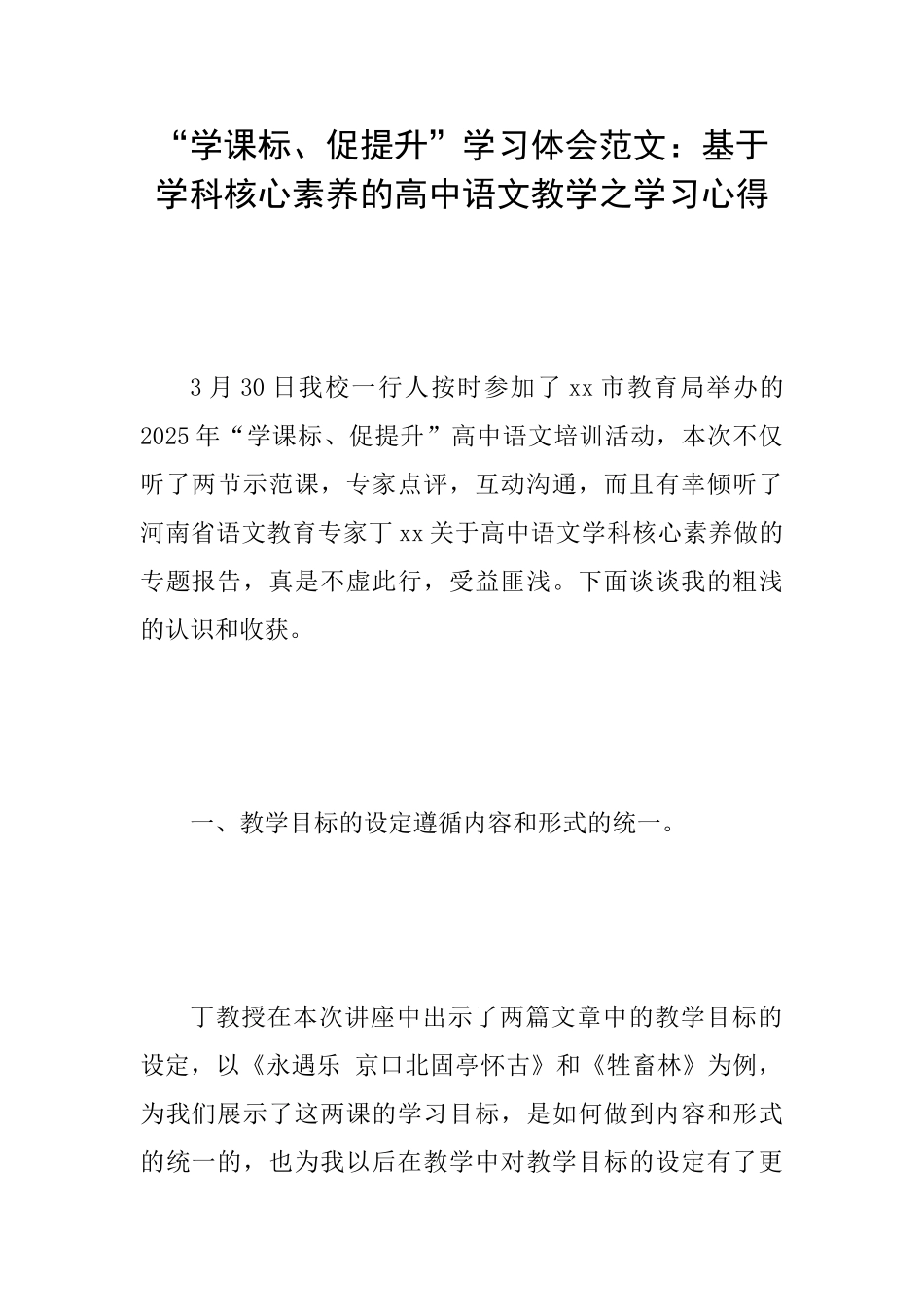 “学课标、促提升”学习体会范文：基于学科核心素养的高中语文教学之学习心得

3月30日我校一行人按时参加了xx市教育局举办的2025年“学课标、促提升”高中语文培训活动，本次不仅听了两节示范课，专家点评，互动沟通，而且有幸倾听了河南省语文教育专家丁xx关于高中语文学科核心素养做的专题报告，真是不虚此行，受益匪浅。下面谈谈我的粗浅的认识和收获。

一、教学目标的设定遵循内容和形式的统一。

丁教授在本次讲座中出示了两篇文章中的教学目标的设定，以《永遇乐 京口北固亭怀古》和《牲畜林》为例，为我们展示了这两课的学习目标，是如何做到内容和形式的统一的，也为我以后在教学中对教学目标的设定有了更